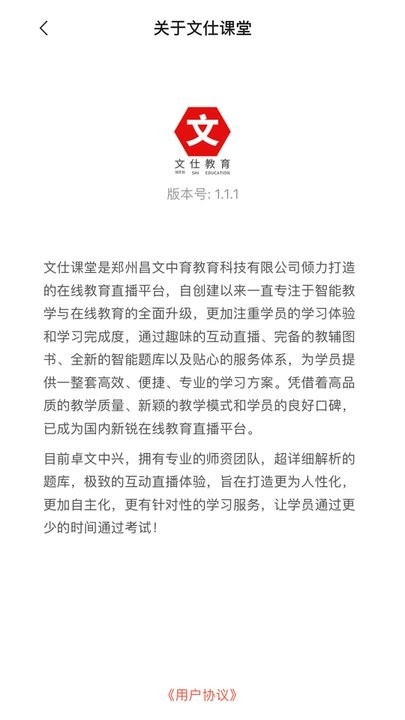 关于文仕课堂

文

文仕教育
WEN SHI EDUCATION

版本号: 1.1.1

文仕课堂是郑州昌文中育教育科技有限公司倾力打造的在线教育直播平台，自创建以来一直专注于智能教学与在线教育的全面升级，更加注重学员的学习体验和学习完成度，通过趣味的互动直播、完备的教辅图书、全新的智能题库以及贴心的服务体系，为学员提供一整套高效、便捷、专业的学习方案。凭借着高品质的教学质量、新颖的教学模式和学员的良好口碑，已成为国内新锐在线教育直播平台。

目前卓文中兴，拥有专业的师资团队，超详细解析的题库，极致的互动直播体验，旨在打造更为人性化，更加自主化，更有针对性的学习服务，让学员通过更少的时间通过考试！

《用户协议》